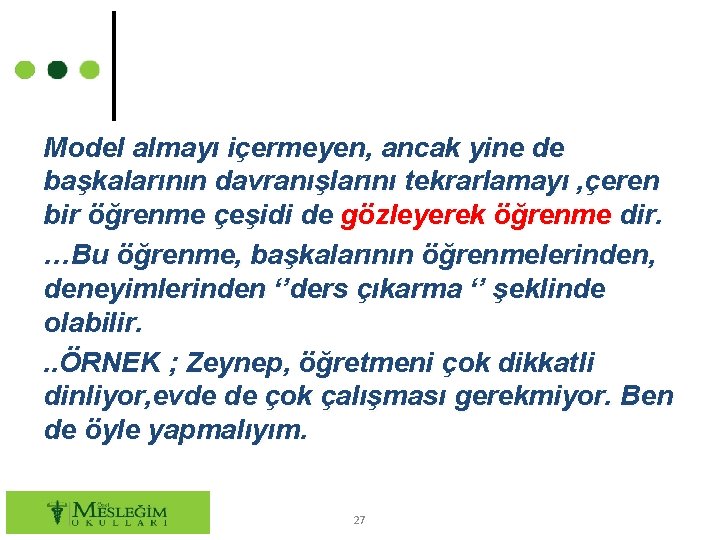 Model almayı içermeyen, ancak yine de başkalarının davranışlarını tekrarlamayı ,çeren bir öğrenme çeşidi de gözleyerek öğrenme dir.

…Bu öğrenme, başkalarının öğrenmelerinden, deneyimlerinden ‘’ders çıkarma ‘’ şeklinde olabilir.

..ÖRNEK ; Zeynep, öğretmeni çok dikkatli dinliyor,evde de çok çalışması gerekmiyor. Ben de öyle yapmalıyım.

Özel MESLEĞİM OKULLARI

27